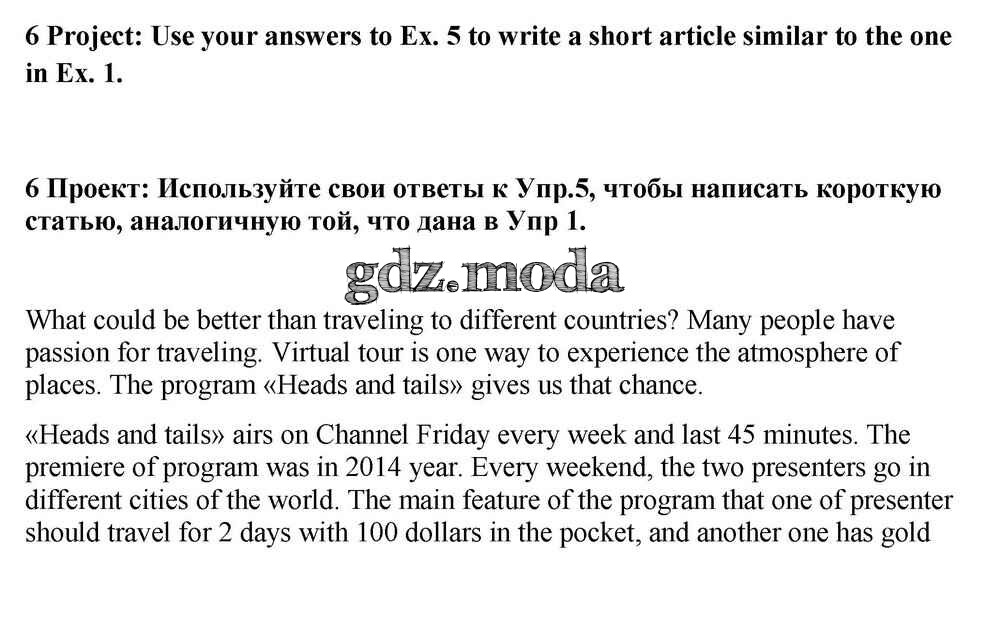 6 Project: Use your answers to Ex. 5 to write a short article similar to the one in Ex. 1.

6 Проект: Используйте свои ответы к Упр.5, чтобы написать короткую статью, аналогичную той, что дана в Упр 1.

gdz.moda

What could be better than traveling to different countries? Many people have passion for traveling. Virtual tour is one way to experience the atmosphere of places. The program «Heads and tails» gives us that chance.

«Heads and tails» airs on Channel Friday every week and last 45 minutes. The premiere of program was in 2014 year. Every weekend, the two presenters go in different cities of the world. The main feature of the program that one of presenter should travel for 2 days with 100 dollars in the pocket, and another one has gold